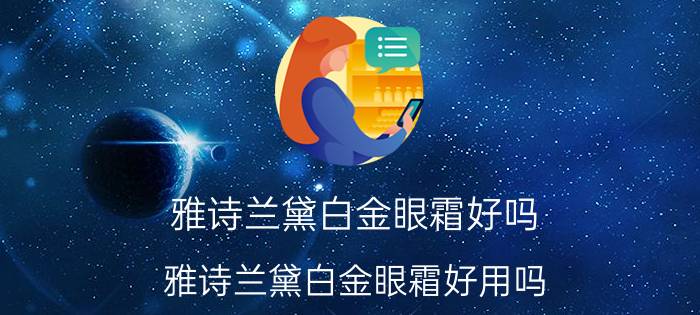 雅诗兰黛白金眼霜好吗

雅诗兰黛白金眼霜好用吗